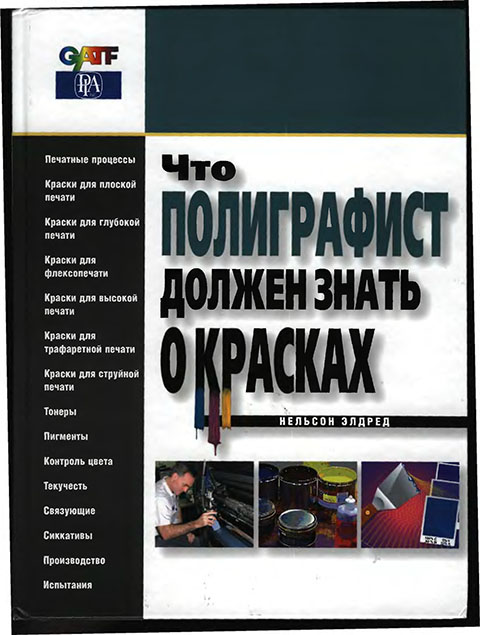 GATF
PIA

Печатные процессы

Краски для плоской печати

Краски для глубокой печати

Краски для флексопечати

Краски для высокой печати

Краски для трафаретной печати

Краски для струйной печати

Тонеры

Пигменты

Контроль цвета

Текучесть

Связующие

Сиккативы

Производство

Испытания

Что
ПОЛИГРАФИСТ
ДОЛЖЕН ЗНАТЬ
О КРАСКАХ

НЕЛЬСОН ЭЛДРЕД